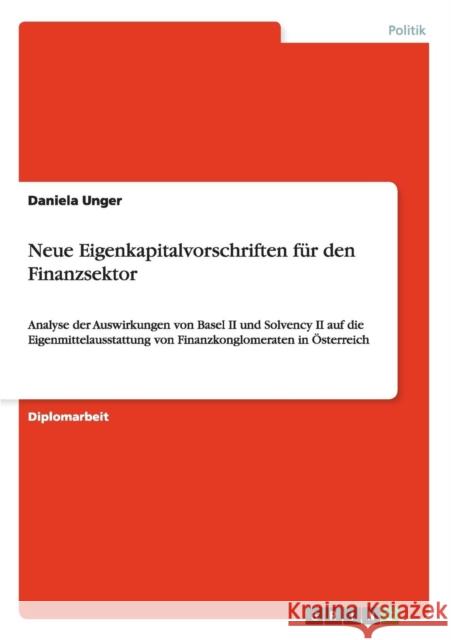 Politik

Daniela Unger

Neue Eigenkapitalvorschriften für den Finanzsektor

Analyse der Auswirkungen von Basel II und Solvency II auf die Eigenmittelausstattung von Finanzkonglomeraten in Österreich

Diplomarbeit